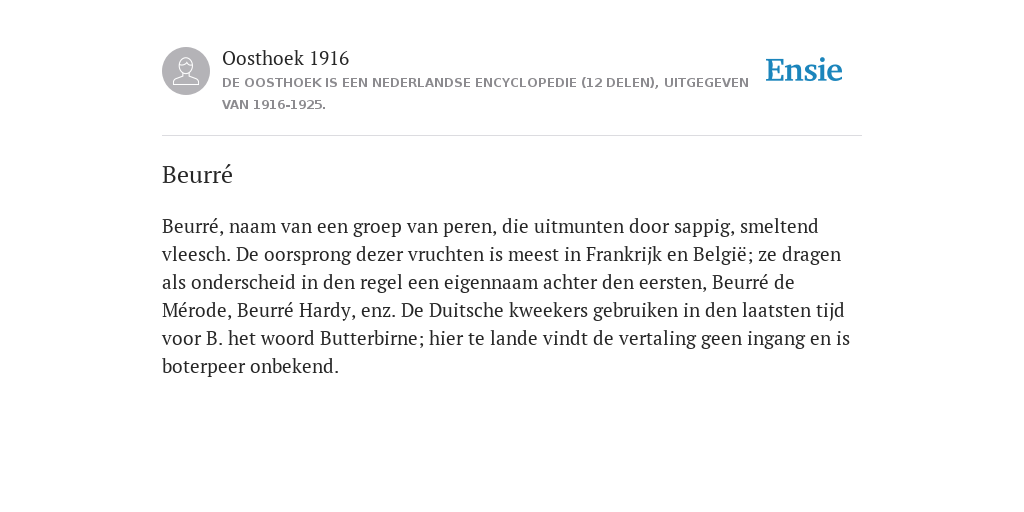 Oosthoek 1916
DE OOSTHOEK IS EEN NEDERLANDSE ENCYCLOPEDIE (12 DELEN), UITGEGEVEN VAN 1916-1925.

Ensie

Beurré

Beurré, naam van een groep van peren, die uitmunten door sappig, smeltend vleesch. De oorsprong dezer vruchten is meest in Frankrijk en België; ze dragen als onderscheid in den regel een eigennaam achter den eersten, Beurré de Mérode, Beurré Hardy, enz. De Duitsche kweekers gebruiken in den laatsten tijd voor B. het woord Butterbirne; hier te lande vindt de vertaling geen ingang en is boterpeer onbekend.